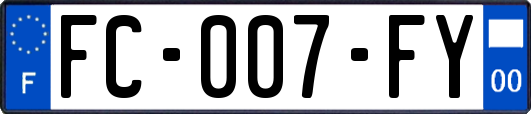 F
FC-007-FY
00